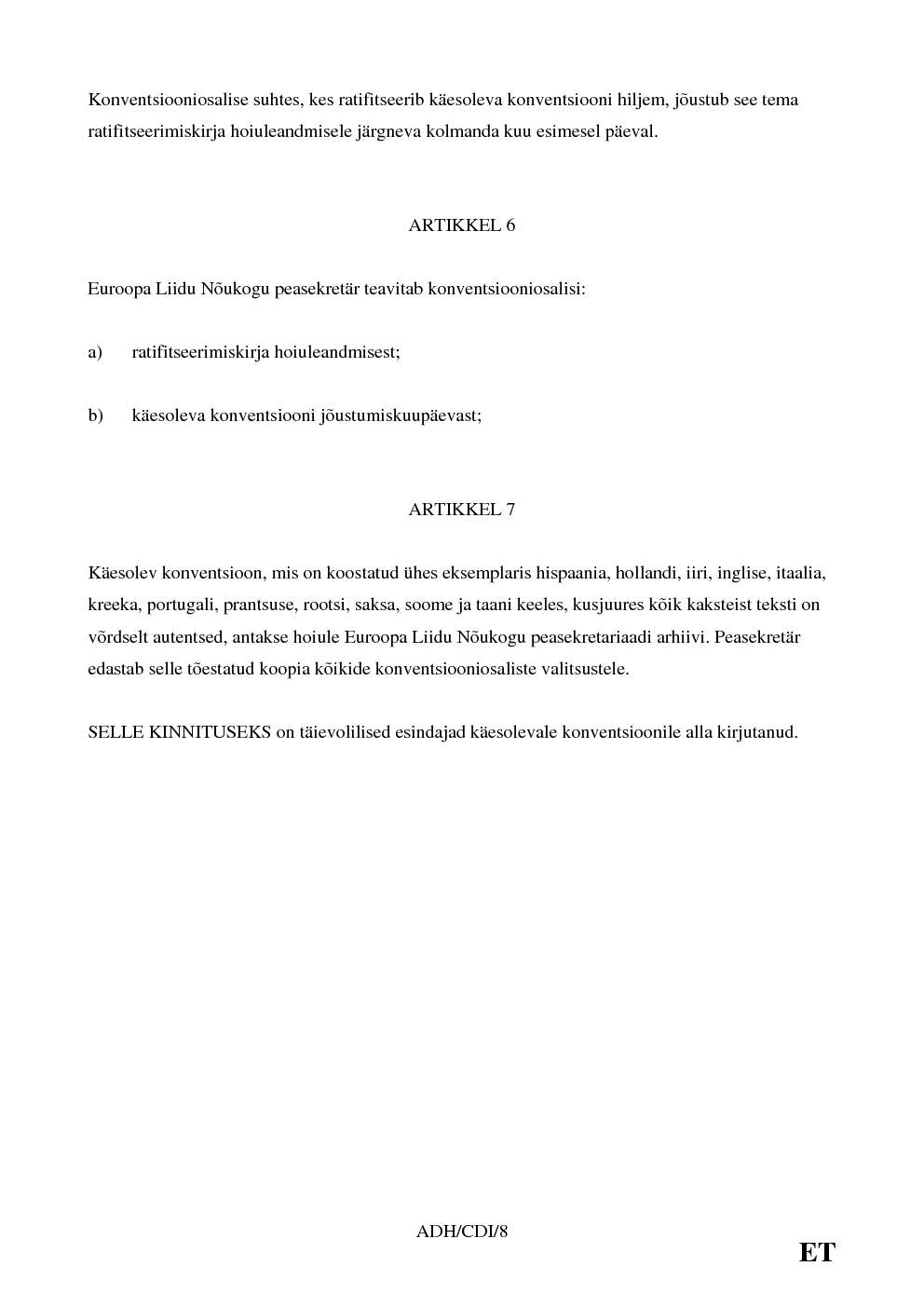 Konventsiooniosalise suhtes, kes ratifitseerib käesoleva konventsiooni hiljem, jõustub see tema ratifitseerimiskirja hoiuleandmisele järgneva kolmanda kuu esimesel päeval.

ARTIKKEL 6

Euroopa Liidu Nõukogu peasekretär teavitab konventsiooniosalisi:

a) ratifitseerimiskirja hoiuleandmisest;

b) käesoleva konventsiooni jõustumiskuupäevast;

ARTIKKEL 7

Käesolev konventsioon, mis on koostatud ühes eksemplaris hispaania, hollandi, iiri, inglise, itaalia, kreeka, portugali, prantsuse, rootsi, saksa, soome ja taani keeles, kusjuures kõik kaksteist teksti on võrdselt autentsed, antakse hoiule Euroopa Liidu Nõukogu peasekretariaadi arhiivi. Peasekretär edastab selle tõestatud koopia kõikide konventsiooniosaliste valitsustele.

SELLE KINNITUSEKS on täievolilised esindajad käesolevale konventsioonile alla kirjutanud.

ADH/CDI/8

ET